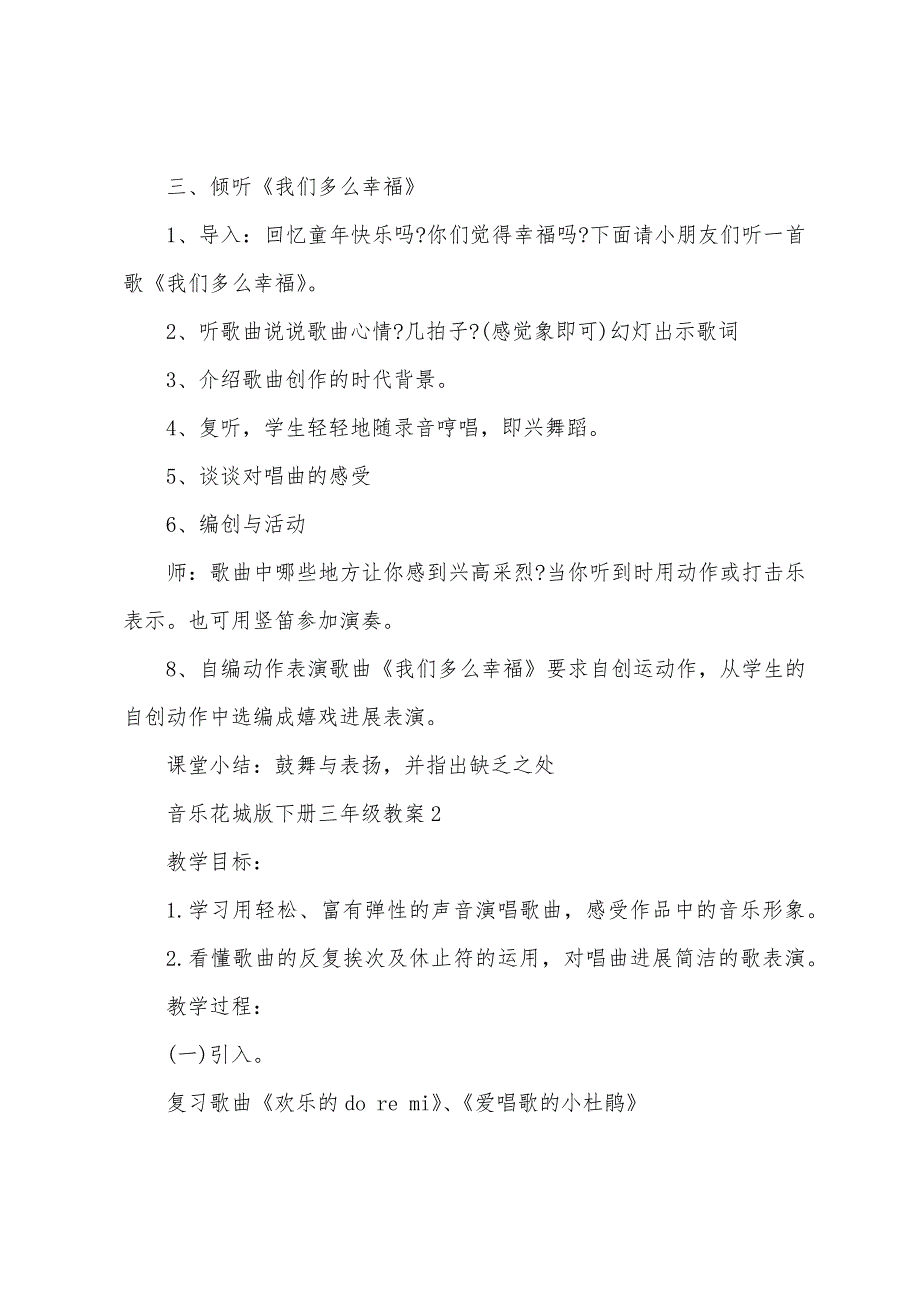 三、倾听《我们多么幸福》

1、导入：回忆童年快乐吗?你们觉得幸福吗?下面请小朋友们听一首歌《我们多么幸福》。

2、听歌曲说说歌曲心情?几拍子?(感觉象即可)幻灯出示歌词

3、介绍歌曲创作的时代背景。

4、复听，学生轻轻地随录音哼唱，即兴舞蹈。

5、谈谈对唱曲的感受

6、编创与活动

师：歌曲中哪些地方让你感到兴高采烈?当你听到时用动作或打击乐表示。也可用竖笛参加演奏。

8、自编动作表演歌曲《我们多么幸福》要求自创运动作，从学生的自创动作中选编成嬉戏进展表演。

课堂小结：鼓舞与表扬，并指出缺乏之处

音乐花城版下册三年级教案2

教学目标：

1.学习用轻松、富有弹性的声音演唱歌曲，感受作品中的音乐形象。

2.看懂歌曲的反复挨次及休止符的运用，对唱曲进展简洁的歌表演。

教学过程：

(一)引入。

复习歌曲《欢乐的do re mi》、《爱唱歌的小杜鹃》